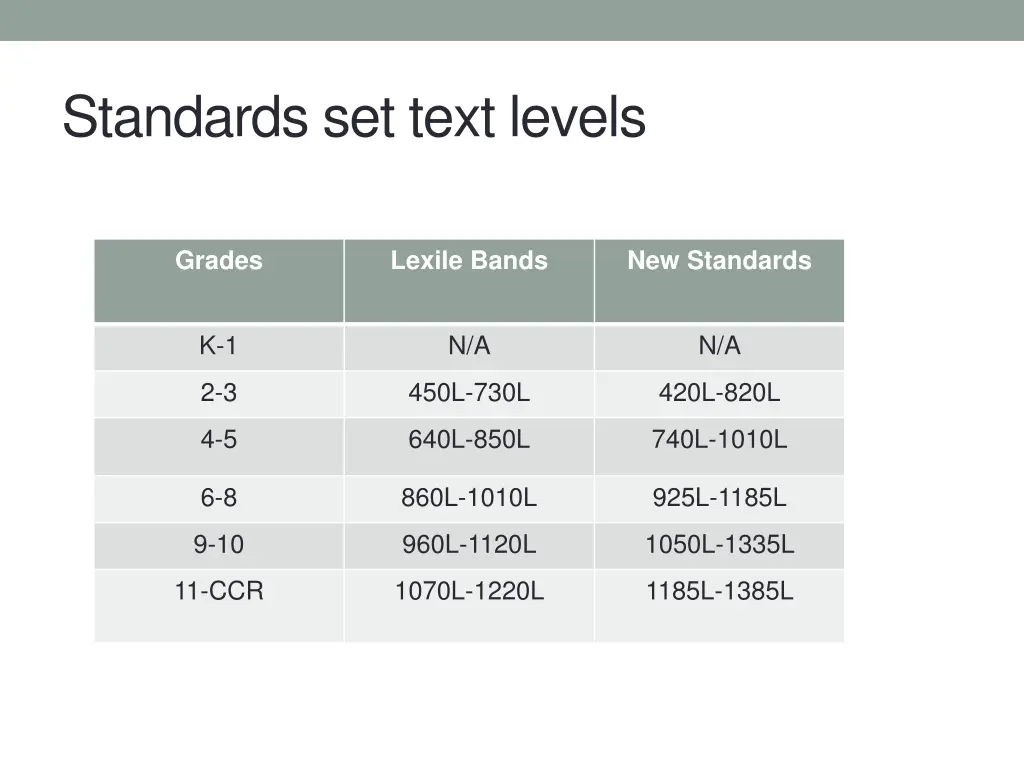 Standards set text levels

| Grades | Lexile Bands | New Standards |
|---|---|---|
| K-1 | N/A | N/A |
| 2-3 | 450L-730L | 420L-820L |
| 4-5 | 640L-850L | 740L-1010L |
| 6-8 | 860L-1010L | 925L-1185L |
| 9-10 | 960L-1120L | 1050L-1335L |
| 11-CCR | 1070L-1220L | 1185L-1385L |